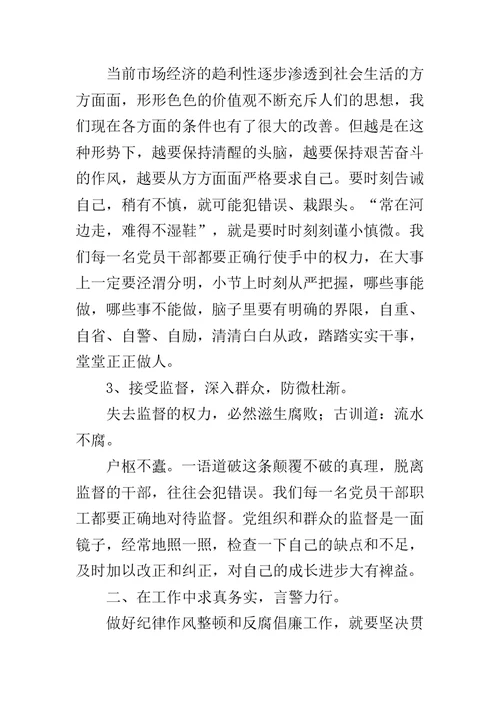 当前市场经济的趋利性逐步渗透到社会生活的方方面面，形形色色的价值观不断充斥人们的思想，我们现在各方面的条件也有了很大的改善。但越是在这种形势下，越要保持清醒的头脑，越要保持艰苦奋斗的作风，越要从方方面面严格要求自己。要时刻告诫自己，稍有不慎，就可能犯错误、栽跟头。“常在河边走，难得不湿鞋”，就是要时时刻刻谨小慎微。我们每一名党员干部都要正确行使手中的权力，在大事上一定要泾渭分明，小节上时刻从严把握，哪些事能做，哪些事不能做，脑子里要有明确的界限，自重、自省、自警、自励，清清白白从政，踏踏实实干事，堂堂正正做人。

3、接受监督，深入群众，防微杜渐。

失去监督的权力，必然滋生腐败；古训道：流水不腐。

户枢不蠹。一语道破这条颠覆不破的真理，脱离监督的干部，往往会犯错误。我们每一名党员干部职工都要正确地对待监督。党组织和群众的监督是一面镜子，经常地照一照，检查一下自己的缺点和不足，及时加以改正和纠正，对自己的成长进步大有裨益。

二、在工作中求真务实，言警力行。

做好纪律作风整顿和反腐倡廉工作，就要坚决贯